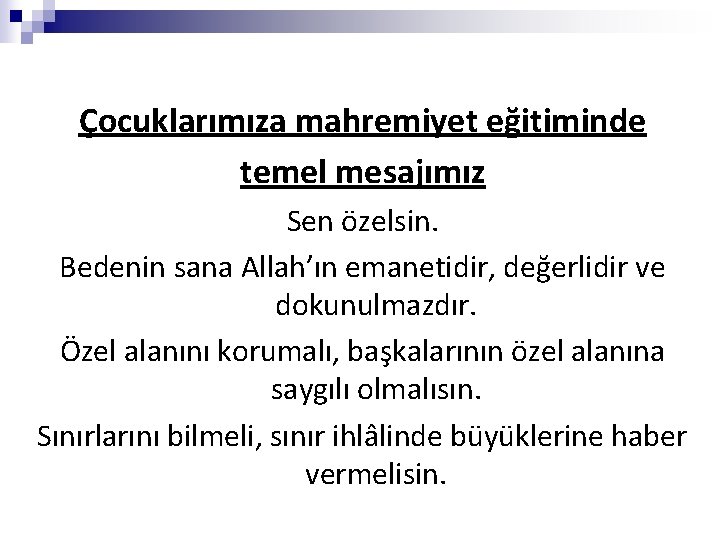 Çocuklarımıza mahremiyet eğitiminde temel mesajımız

Sen özelsin.

Bedenin sana Allah'ın emanetidir, değerlidir ve dokunulmazdır.

Özel alanını korumalı, başkalarının özel alanına saygılı olmalısın.

Sınırlarını bilmeli, sınır ihlâlinde büyüklerine haber vermelisin.